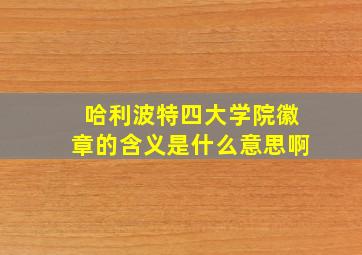 哈利波特四大学院徽章的含义是什么意思啊